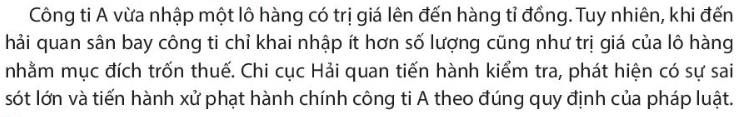 Công ti A vừa nhập một lô hàng có trị giá lên đến hàng tỉ đồng. Tuy nhiên, khi đến hải quan sân bay công ti chỉ khai nhập ít hơn số lượng cũng như trị giá của lô hàng nhằm mục đích trốn thuế. Chi cục Hải quan tiến hành kiểm tra, phát hiện có sự sai sót lớn và tiến hành xử phạt hành chính công ti A theo đúng quy định của pháp luật.